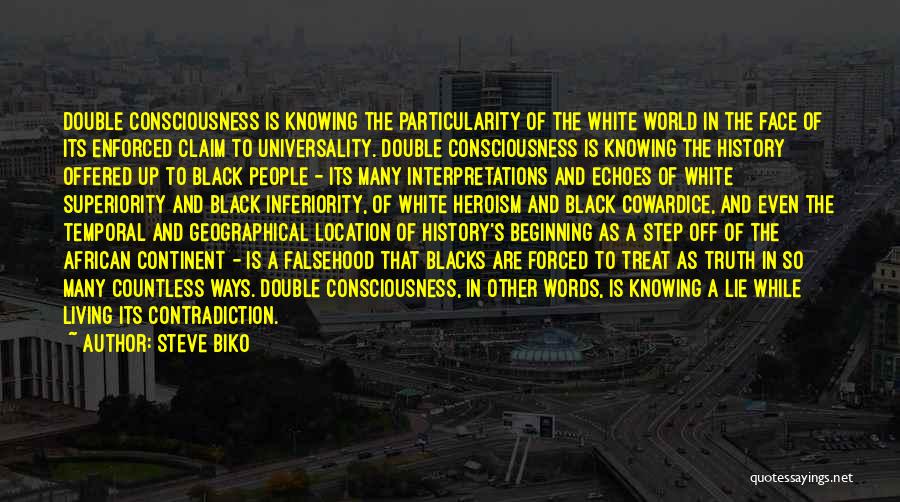 DOUBLE CONSCIOUSNESS IS KNOWING THE PARTICULARITY OF THE WHITE WORLD IN THE FACE OF ITS ENFORCED CLAIM TO UNIVERSALITY. DOUBLE CONSCIOUSNESS IS KNOWING THE HISTORY OFFERED UP TO BLACK PEOPLE - ITS MANY INTERPRETATIONS AND ECHOES OF WHITE SUPERIORITY AND BLACK INFERIORITY, OF WHITE HEROISM AND BLACK COWARDICE, AND EVEN THE TEMPORAL AND GEOGRAPHICAL LOCATION OF HISTORY'S BEGINNING AS A STEP OFF OF THE AFRICAN CONTINENT - IS A FALSEHOOD THAT BLACKS ARE FORCED TO TREAT AS TRUTH IN SO MANY COUNTLESS WAYS. DOUBLE CONSCIOUSNESS, IN OTHER WORDS, IS KNOWING A LIE WHILE LIVING ITS CONTRADICTION.

~ AUTHOR: STEVE BIKO

quotessayings.net